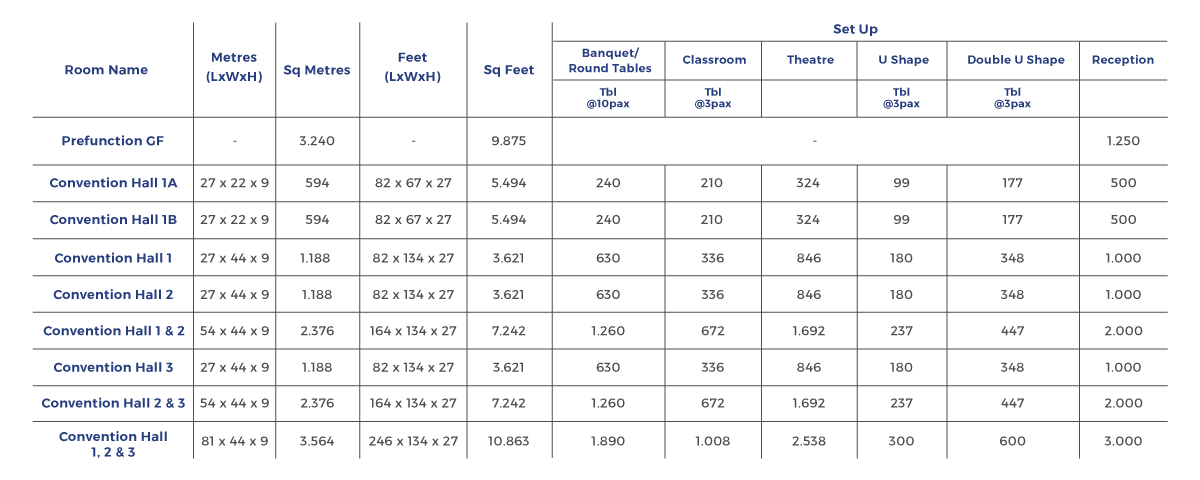 | Room Name | Metres (LxWxH) | Sq Metres | Feet (LxWxH) | Sq Feet | Set Up | | | | | |
|---|---|---|---|---|---|---|---|---|---|---|
| | | | | | Banquet/ Round Tables | Classroom | Theatre | U Shape | Double U Shape | Reception |
| | | | | | Tbl @10pax | Tbl @3pax | | Tbl @3pax | Tbl @3pax | |
| Prefunction GF | - | 3.240 | - | 9.875 | - | | | | | 1.250 |
| Convention Hall 1A | 27 x 22 x 9 | 594 | 82 x 67 x 27 | 5.494 | 240 | 210 | 324 | 99 | 177 | 500 |
| Convention Hall 1B | 27 x 22 x 9 | 594 | 82 x 67 x 27 | 5.494 | 240 | 210 | 324 | 99 | 177 | 500 |
| Convention Hall 1 | 27 x 44 x 9 | 1.188 | 82 x 134 x 27 | 3.621 | 630 | 336 | 846 | 180 | 348 | 1.000 |
| Convention Hall 2 | 27 x 44 x 9 | 1.188 | 82 x 134 x 27 | 3.621 | 630 | 336 | 846 | 180 | 348 | 1.000 |
| Convention Hall 1 & 2 | 54 x 44 x 9 | 2.376 | 164 x 134 x 27 | 7.242 | 1.260 | 672 | 1.692 | 237 | 447 | 2.000 |
| Convention Hall 3 | 27 x 44 x 9 | 1.188 | 82 x 134 x 27 | 3.621 | 630 | 336 | 846 | 180 | 348 | 1.000 |
| Convention Hall 2 & 3 | 54 x 44 x 9 | 2.376 | 164 x 134 x 27 | 7.242 | 1.260 | 672 | 1.692 | 237 | 447 | 2.000 |
| Convention Hall 1, 2 & 3 | 81 x 44 x 9 | 3.564 | 246 x 134 x 27 | 10.863 | 1.890 | 1.008 | 2.538 | 300 | 600 | 3.000 |